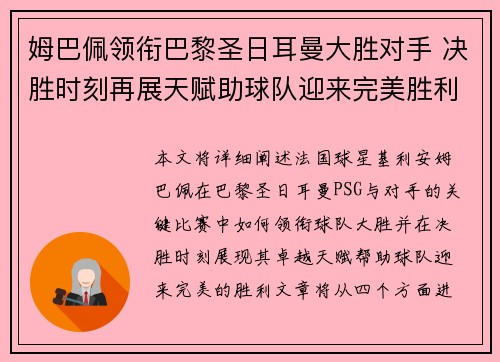 姆巴佩领衔巴黎圣日耳曼大胜对手 决胜时刻再展天赋助球队迎来完美胜利

本文将详细阐述法国球星基利安姆巴佩在巴黎圣日耳曼PSG与对手的关键比赛中如何领衔球队大胜并在决胜时刻展现其卓越天赋帮助球队迎来完美的胜利文章将从四个方面进